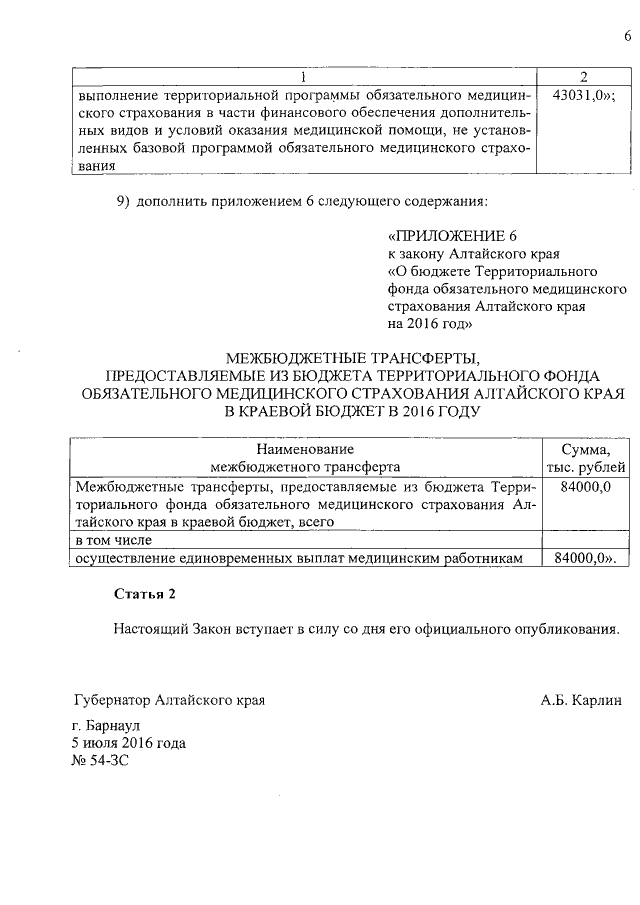 6

| 1 | 2 |
|---|---|
| выполнение территориальной программы обязательного медицинского страхования в части финансового обеспечения дополнительных видов и условий оказания медицинской помощи, не установленных базовой программой обязательного медицинского страхования | 43031,0»; |

9) дополнить приложением 6 следующего содержания:

«ПРИЛОЖЕНИЕ 6
к закону Алтайского края
«О бюджете Территориального фонда обязательного медицинского страхования Алтайского края на 2016 год»

МЕЖБЮДЖЕТНЫЕ ТРАНСФЕРТЫ,
ПРЕДОСТАВЛЯЕМЫЕ ИЗ БЮДЖЕТА ТЕРРИТОРИАЛЬНОГО ФОНДА ОБЯЗАТЕЛЬНОГО МЕДИЦИНСКОГО СТРАХОВАНИЯ АЛТАЙСКОГО КРАЯ В КРАЕВОЙ БЮДЖЕТ В 2016 ГОДУ

| Наименование межбюджетного трансферта | Сумма, тыс. рублей |
|---|---|
| Межбюджетные трансферты, предоставляемые из бюджета Территориального фонда обязательного медицинского страхования Алтайского края в краевой бюджет, всего | 84000,0 |
| в том числе | |
| осуществление единовременных выплат медицинским работникам | 84000,0». |

Статья 2

Настоящий Закон вступает в силу со дня его официального опубликования.

Губернатор Алтайского края А.Б. Карлин

г. Барнаул
5 июля 2016 года
№ 54-ЗС